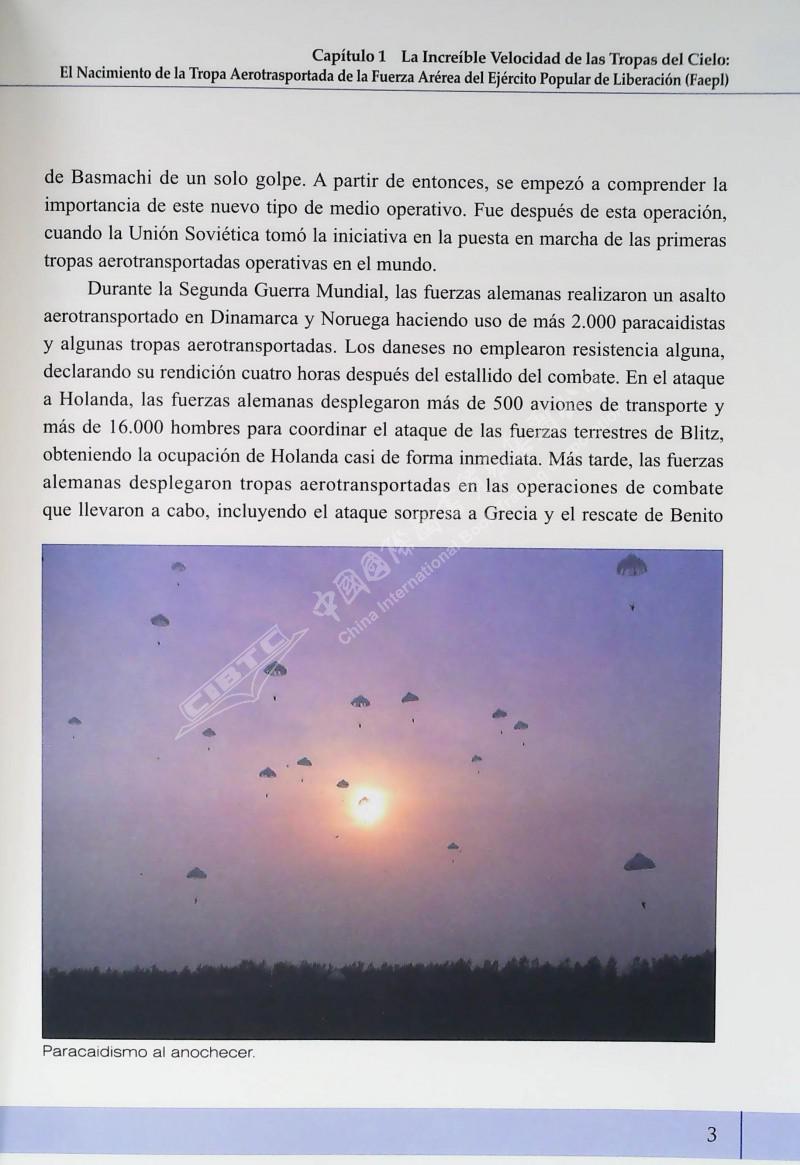 Capítulo 1 La Increíble Velocidad de las Tropas del Cielo:
El Nacimiento de la Tropa Aerotrasportada de la Fuerza Arérea del Ejército Popular de Liberación (Faepl)

de Basmachi de un solo golpe. A partir de entonces, se empezó a comprender la importancia de este nuevo tipo de medio operativo. Fue después de esta operación, cuando la Unión Soviética tomó la iniciativa en la puesta en marcha de las primeras tropas aerotransportadas operativas en el mundo.

Durante la Segunda Guerra Mundial, las fuerzas alemanas realizaron un asalto aerotransportado en Dinamarca y Noruega haciendo uso de más 2.000 paracaidistas y algunas tropas aerotransportadas. Los daneses no emplearon resistencia alguna, declarando su rendición cuatro horas después del estallido del combate. En el ataque a Holanda, las fuerzas alemanas desplegaron más de 500 aviones de transporte y más de 16.000 hombres para coordinar el ataque de las fuerzas terrestres de Blitz, obteniendo la ocupación de Holanda casi de forma inmediata. Más tarde, las fuerzas alemanas desplegaron tropas aerotransportadas en las operaciones de combate que llevaron a cabo, incluyendo el ataque sorpresa a Grecia y el rescate de Benito

CIBTC 中国国际 China International

Paracaidismo al anochecer.

3